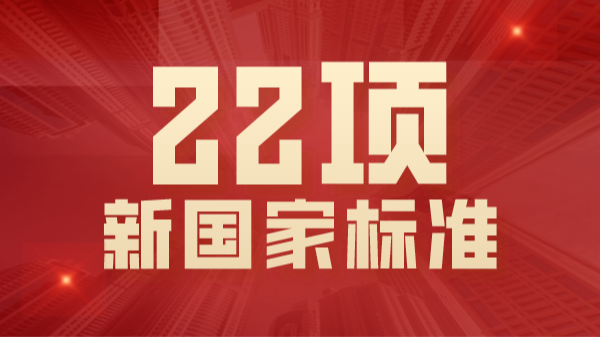 22项
新国家标准